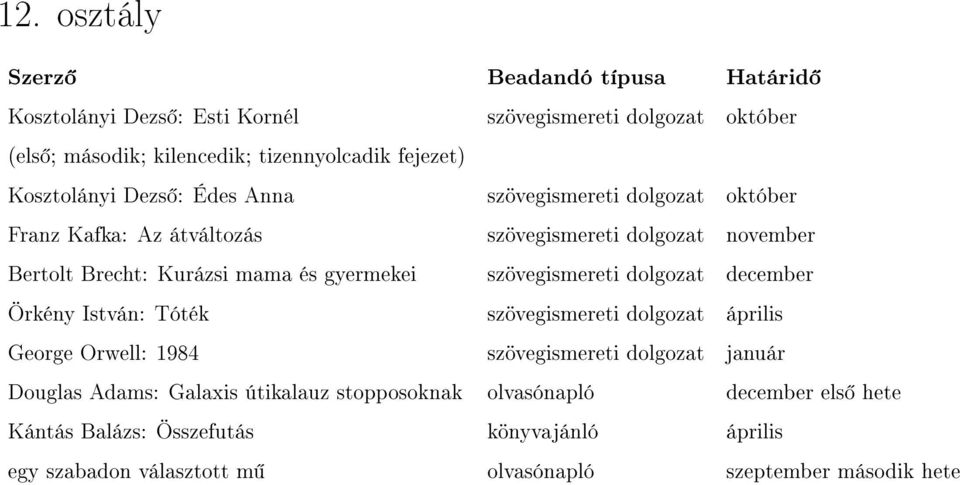 12. osztály

| Szerző | Beadandó típusa | Határidő |
|---|---|---|
| Kosztolányi Dezső: Esti Kornél | szövegismereti dolgozat | október |
| (első; második; kilencedik; tizennyolcadik fejezet) | | |
| Kosztolányi Dezső: Édes Anna | szövegismereti dolgozat | október |
| Franz Kafka: Az átváltozás | szövegismereti dolgozat | november |
| Bertolt Brecht: Kurázsi mama és gyermekei | szövegismereti dolgozat | december |
| Örkény István: Tóték | szövegismereti dolgozat | április |
| George Orwell: 1984 | szövegismereti dolgozat | január |
| Douglas Adams: Galaxis útikalauz stopposoknak | olvasónapló | december első hete |
| Kántás Balázs: Összefutás | könyvajánló | április |
| egy szabadon választott mű | olvasónapló | szeptember második hete |